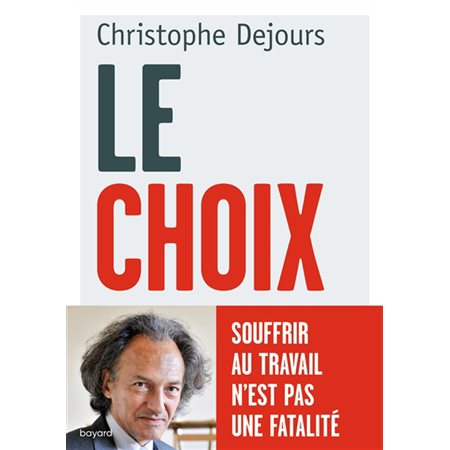 Christophe Dejours

LE CHOIX

SOUFFRIR AU TRAVAIL N'EST PAS UNE FATALITÉ

bayard